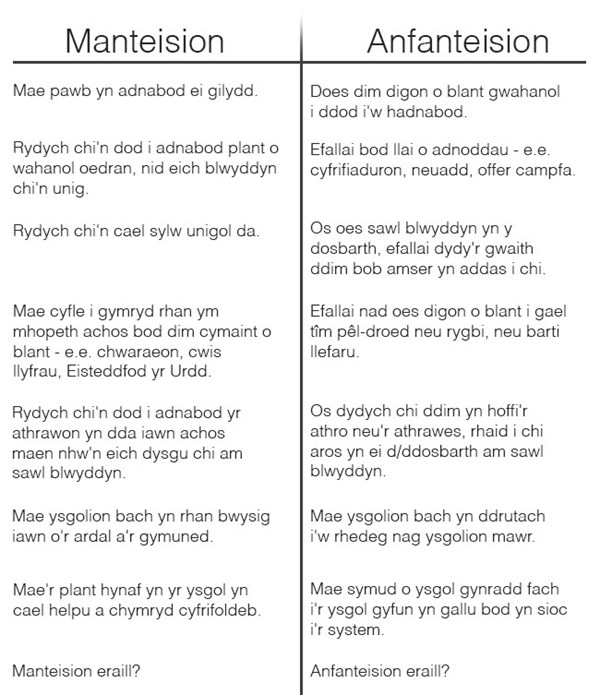 | Manteision | Anfanteision |
|---|---|
| Mae pawb yn adnabod ei gilydd. | Does dim digon o blant gwahanol i ddod i'w hadnabod. |
| Rydych chi'n dod i adnabod plant o wahanol oedran, nid eich blwyddyn chi'n unig. | Efallai bod llai o adnoddau - e.e. cyfrifiaduron, neuadd, offer campfa. |
| Rydych chi'n cael sylw unigol da. | Os oes sawl blwyddyn yn y dosbarth, efallai dydy'r gwaith ddim bob amser yn addas i chi. |
| Mae cyfle i gymryd rhan ym mhopeth achos bod dim cymaint o blant - e.e. chwaraeon, cwis llyfrau, Eisteddfod yr Urdd. | Efallai nad oes digon o blant i gael tîm pêl-droed neu rygbi, neu barti llefaru. |
| Rydych chi'n dod i adnabod yr athrawon yn dda iawn achos maen nhw'n eich dysgu chi am sawl blwyddyn. | Os dydych chi ddim yn hoffi'r athro neu'r athrawes, rhaid i chi aros yn ei d/ddosbarth am sawl blwyddyn. |
| Mae ysgolion bach yn rhan bwysig iawn o'r ardal a'r gymuned. | Mae ysgolion bach yn ddrutach i'w rhedeg nag ysgolion mawr. |
| Mae'r plant hynaf yn yr ysgol yn cael helpu a chymryd cyfrifoldeb. | Mae symud o ysgol gynradd fach i'r ysgol gyfun yn gallu bod yn sioc i'r system. |
| Manteision eraill? | Anfanteision eraill? |